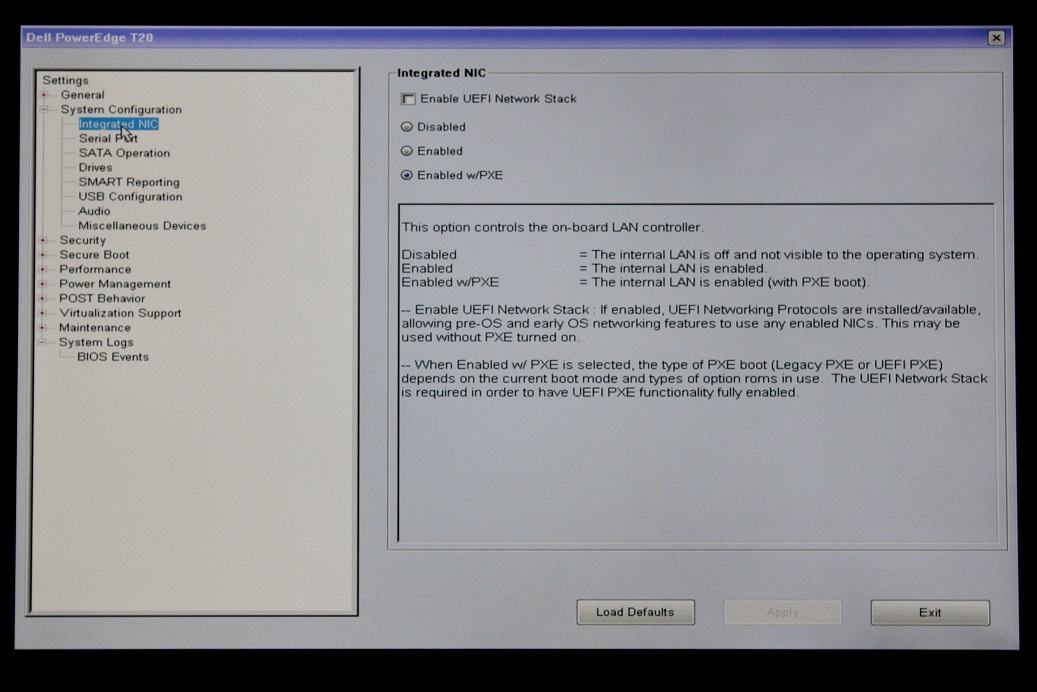 Dell PowerEdge T20

Settings
General
System Configuration
Integrated NIC
Serial Port
SATA Operation
Drives
SMART Reporting
USB Configuration
Audio
Miscellaneous Devices
Security
Secure Boot
Performance
Power Management
POST Behavior
Virtualization Support
Maintenance
System Logs
BIOS Events

Integrated NIC

☐ Enable UEFI Network Stack

Disabled

Enabled

Enabled w/PXE

This option controls the on-board LAN controller.

Disabled = The internal LAN is off and not visible to the operating system.
Enabled = The internal LAN is enabled.
Enabled w/PXE = The internal LAN is enabled (with PXE boot).

-- Enable UEFI Network Stack : If enabled, UEFI Networking Protocols are installed/available, allowing pre-OS and early OS networking features to use any enabled NICs. This may be used without PXE turned on.

-- When Enabled w/ PXE is selected, the type of PXE boot (Legacy PXE or UEFI PXE) depends on the current boot mode and types of option roms in use. The UEFI Network Stack is required in order to have UEFI PXE functionality fully enabled.

Load Defaults Apply Exit